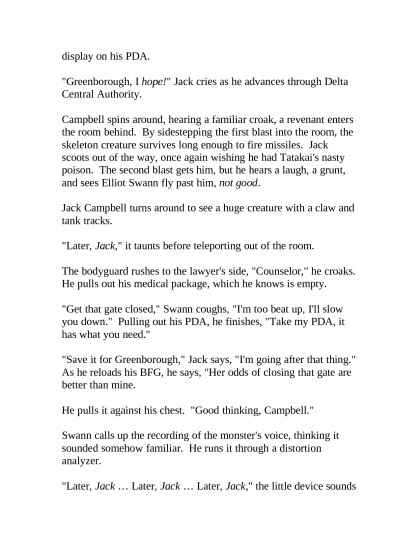 display on his PDA.

"Greenborough, I hope!" Jack cries as he advances through Delta Central Authority.

Campbell spins around, hearing a familiar croak, a revenant enters the room behind. By sidestepping the first blast into the room, the skeleton creature survives long enough to fire missiles. Jack scoots out of the way, once again wishing he had Tatakai's nasty poison. The second blast gets him, but he hears a laugh, a grunt, and sees Elliot Swann fly past him, not good.

Jack Campbell turns around to see a huge creature with a claw and tank tracks.

"Later, Jack," it taunts before teleporting out of the room.

The bodyguard rushes to the lawyer's side, "Counselor," he croaks. He pulls out his medical package, which he knows is empty.

"Get that gate closed," Swann coughs, "I'm too beat up, I'll slow you down." Pulling out his PDA, he finishes, "Take my PDA, it has what you need."

"Save it for Greenborough," Jack says, "I'm going after that thing." As he reloads his BFG, he says, "Her odds of closing that gate are better than mine.

He pulls it against his chest. "Good thinking, Campbell."

Swann calls up the recording of the monster's voice, thinking it sounded somehow familiar. He runs it through a distortion analyzer.

"Later, Jack … Later, Jack … Later, Jack," the little device sounds